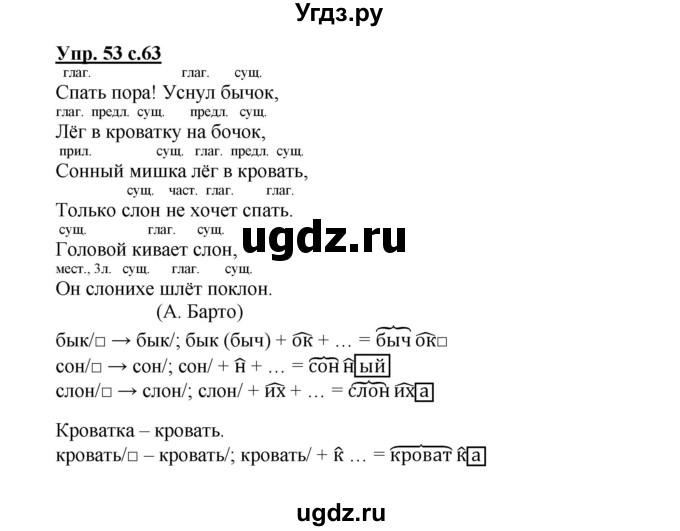 Угдз.ру

Упр. 53 с.63

глаг. глаг. сущ.
Спать пора! Уснул бычок,
глаг. предл. сущ. предл. сущ.
Лёг в кроватку на бочок,
прил. сущ. глаг. предл. сущ.
Сонный мишка лёг в кровать,
сущ. част. глаг. глаг.
Только слон не хочет спать.
сущ. глаг. сущ.
Головой кивает слон,
мест., 3л. сущ. глаг. сущ.
Он слонихе шлёт поклон.
(А. Барто)

ugdz.ru

бык/□ → бык/; бык (быч) + ок + … = быч ок□
сон/□ → сон/; сон/ + н + … = сон н ый
слон/□ → слон/; слон/ + их + … = слон их а

Кроватка – кровать.
кровать/□ – кровать/; кровать/ + к … = кроват к а

ugdz.ru